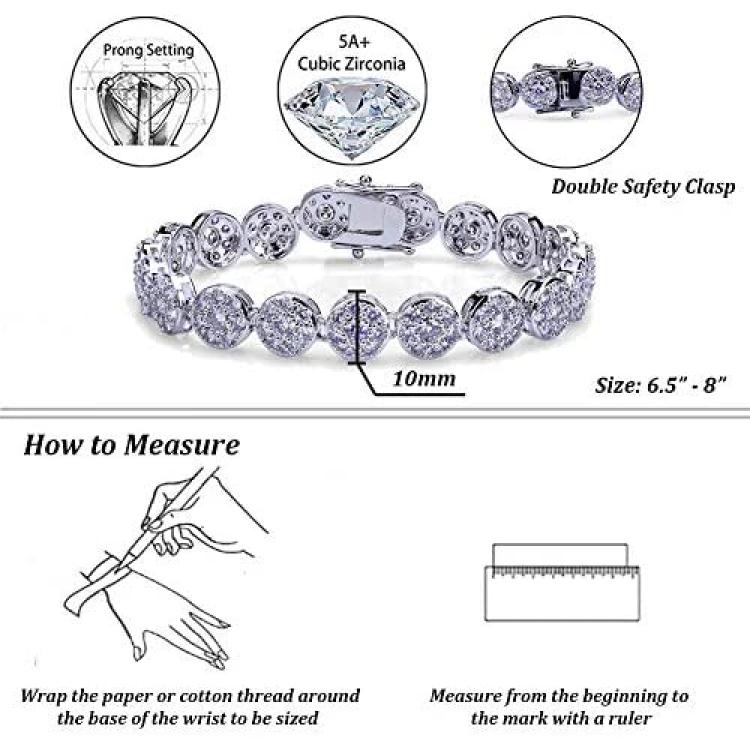 Prong Setting

5A+
Cubic Zirconia

Double Safety Clasp

10mm

Size: 6.5" - 8"

How to Measure

Wrap the paper or cotton thread around the base of the wrist to be sized

Measure from the beginning to the mark with a ruler